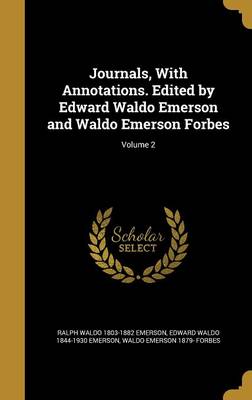 Journals, With Annotations. Edited by Edward Waldo Emerson and Waldo Emerson Forbes

Volume 2

Scholar SELECT

RALPH WALDO 1803-1882 EMERSON, EDWARD WALDO 1844-1930 EMERSON, WALDO EMERSON 1879- FORBES